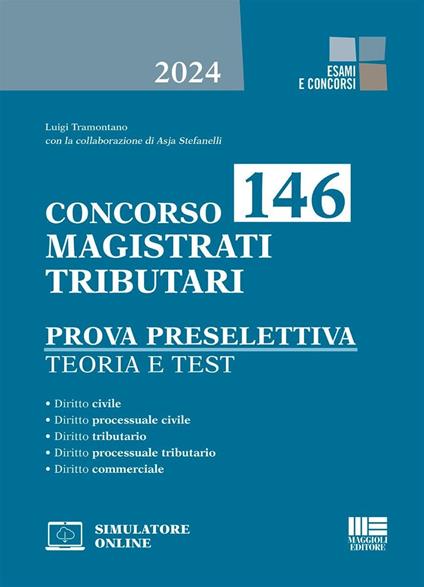 2024

ESAMI
E CONCORSI

Luigi Tramontano
con la collaborazione di Asja Stefanelli

CONCORSO 146
MAGISTRATI
TRIBUTARI

PROVA PRESELETTIVA
TEORIA E TEST

• Diritto civile
• Diritto processuale civile
• Diritto tributario
• Diritto processuale tributario
• Diritto commerciale

SIMULATORE
ONLINE

MAGGIOLI
EDITORE